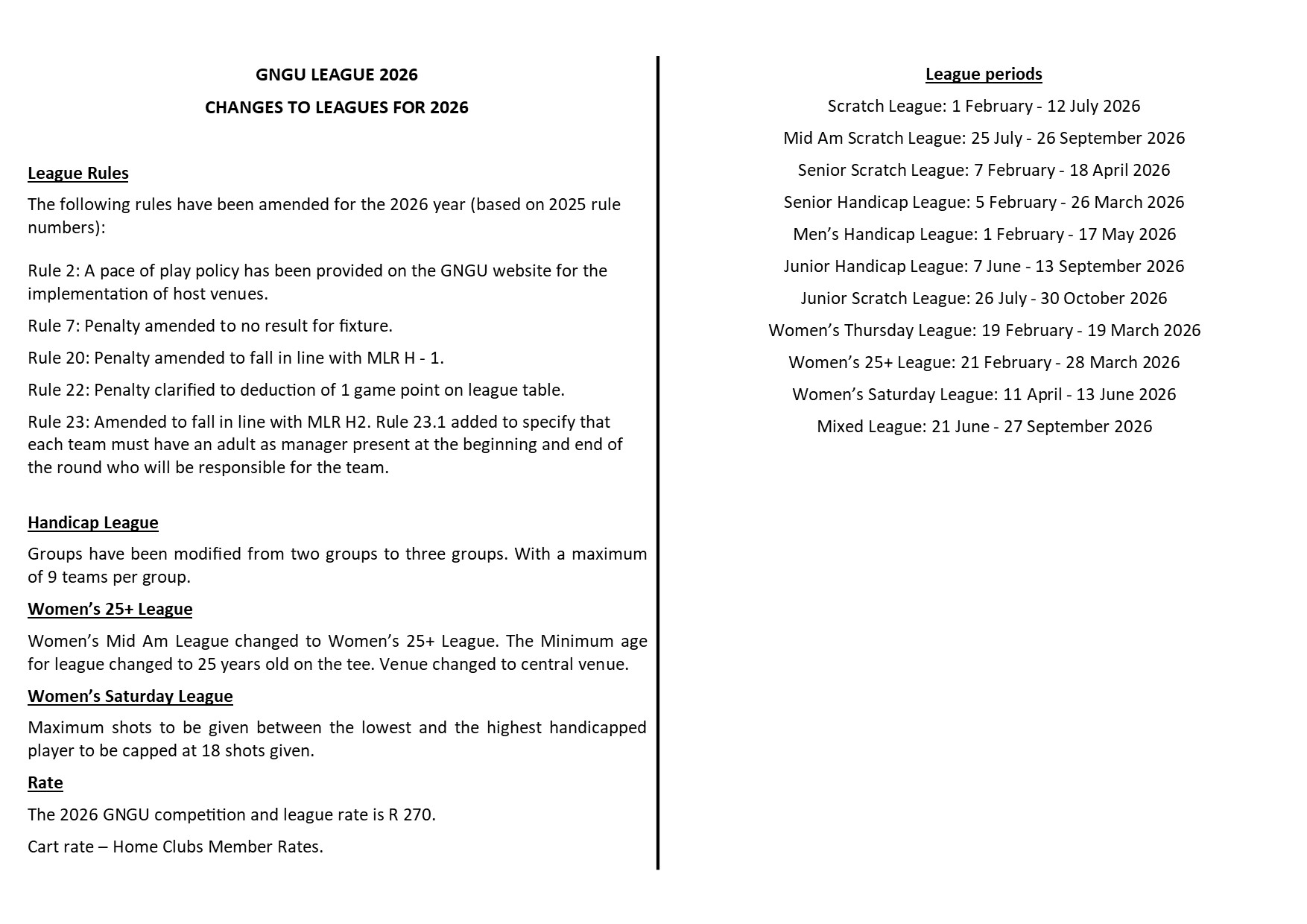 GNGU LEAGUE 2026

CHANGES TO LEAGUES FOR 2026

League Rules

The following rules have been amended for the 2026 year (based on 2025 rule numbers):

Rule 2: A pace of play policy has been provided on the GNGU website for the implementation of host venues.

Rule 7: Penalty amended to no result for fixture.

Rule 20: Penalty amended to fall in line with MLR H - 1.

Rule 22: Penalty clarified to deduction of 1 game point on league table.

Rule 23: Amended to fall in line with MLR H2. Rule 23.1 added to specify that each team must have an adult as manager present at the beginning and end of the round who will be responsible for the team.

Handicap League

Groups have been modified from two groups to three groups. With a maximum of 9 teams per group.

Women's 25+ League

Women's Mid Am League changed to Women's 25+ League. The Minimum age for league changed to 25 years old on the tee. Venue changed to central venue.

Women's Saturday League

Maximum shots to be given between the lowest and the highest handicapped player to be capped at 18 shots given.

Rate

The 2026 GNGU competition and league rate is R 270.

Cart rate – Home Clubs Member Rates.

League periods

Scratch League: 1 February - 12 July 2026

Mid Am Scratch League: 25 July - 26 September 2026

Senior Scratch League: 7 February - 18 April 2026

Senior Handicap League: 5 February - 26 March 2026

Men's Handicap League: 1 February - 17 May 2026

Junior Handicap League: 7 June - 13 September 2026

Junior Scratch League: 26 July - 30 October 2026

Women's Thursday League: 19 February - 19 March 2026

Women's 25+ League: 21 February - 28 March 2026

Women's Saturday League: 11 April - 13 June 2026

Mixed League: 21 June - 27 September 2026